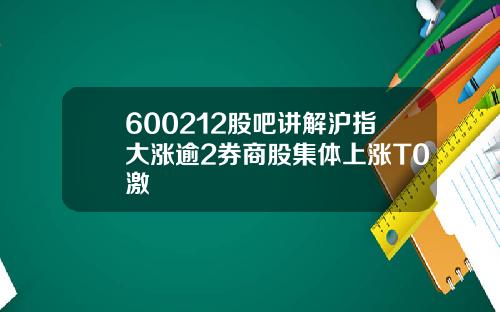 600212股吧讲解沪指大涨逾2券商股集体上涨T0激